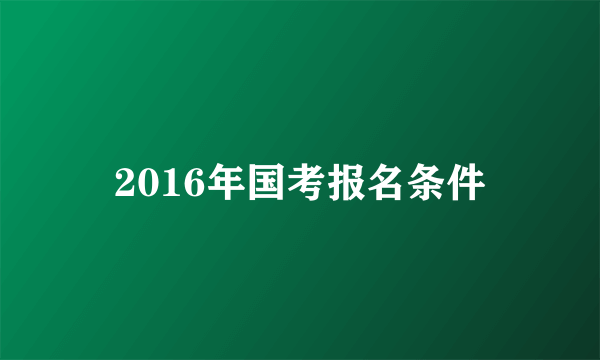 2016年国考报名条件